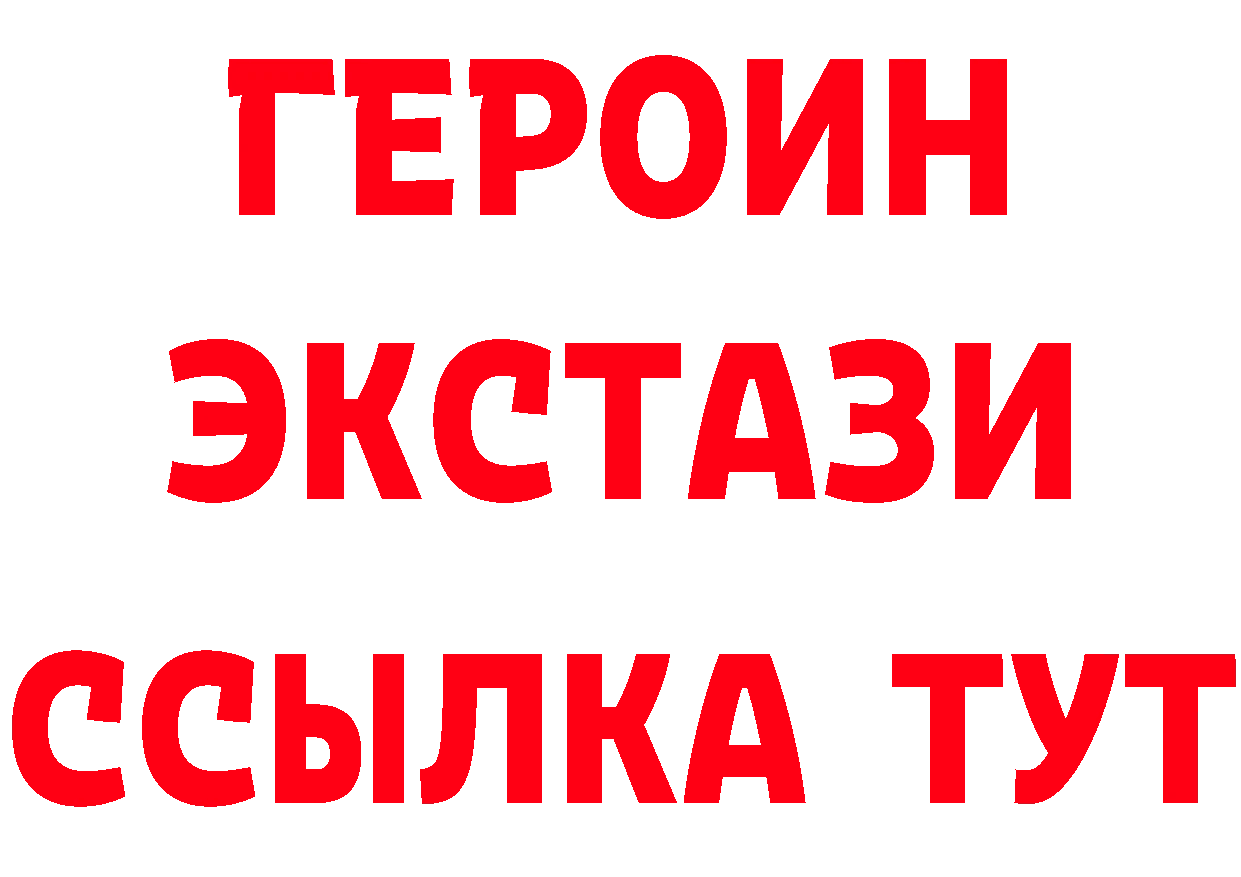 ГЕРОИН
ЭКСТАЗИ
ССЫЛКА ТУТ